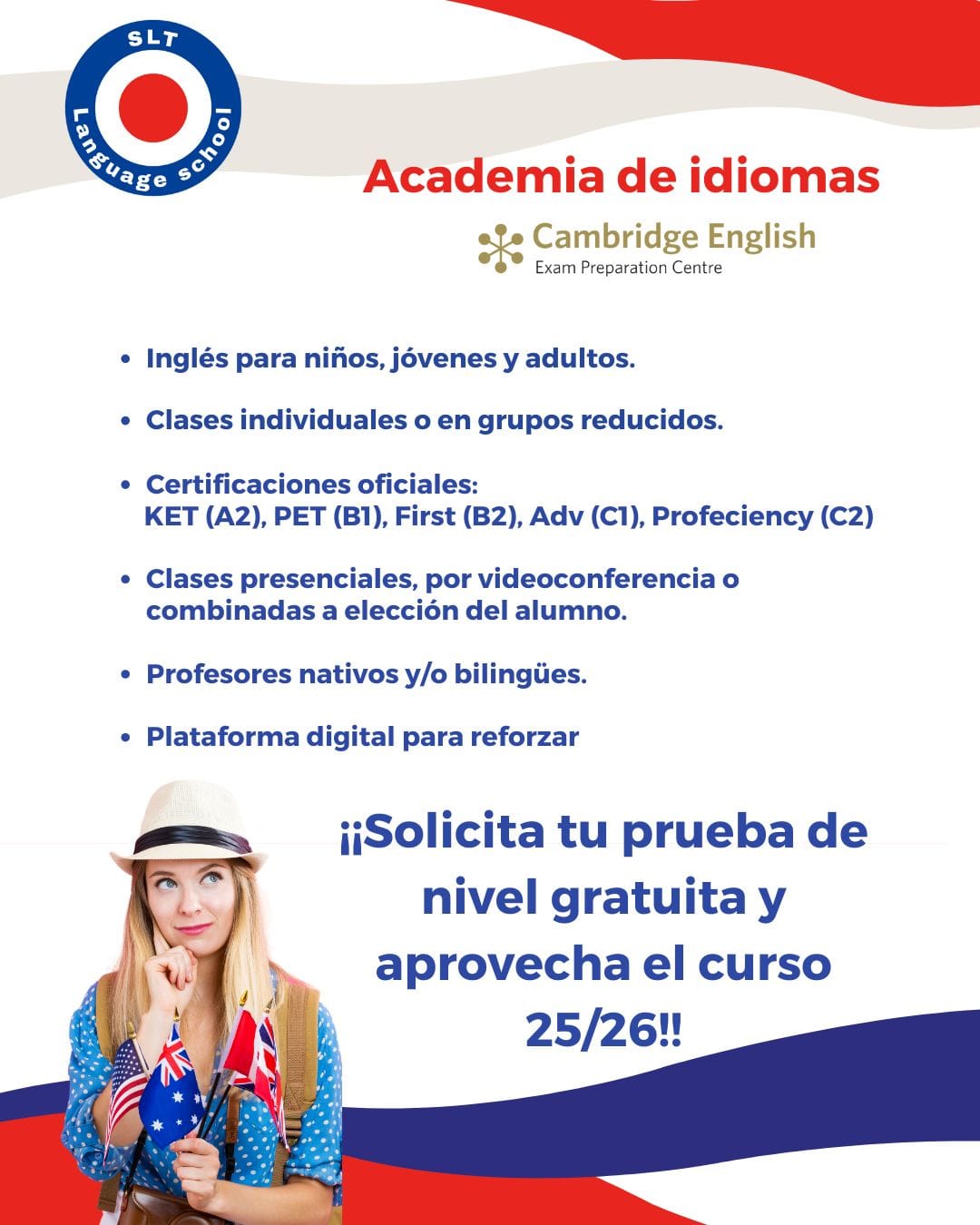 SLT
Language school

Academia de idiomas

Cambridge English
Exam Preparation Centre

• Inglés para niños, jóvenes y adultos.

• Clases individuales o en grupos reducidos.

• Certificaciones oficiales:
KET (A2), PET (B1), First (B2), Adv (C1), Profeciency (C2)

• Clases presenciales, por videoconferencia o combinadas a elección del alumno.

• Profesores nativos y/o bilingües.

• Plataforma digital para reforzar

¡¡Solicita tu prueba de nivel gratuita y aprovecha el curso 25/26!!